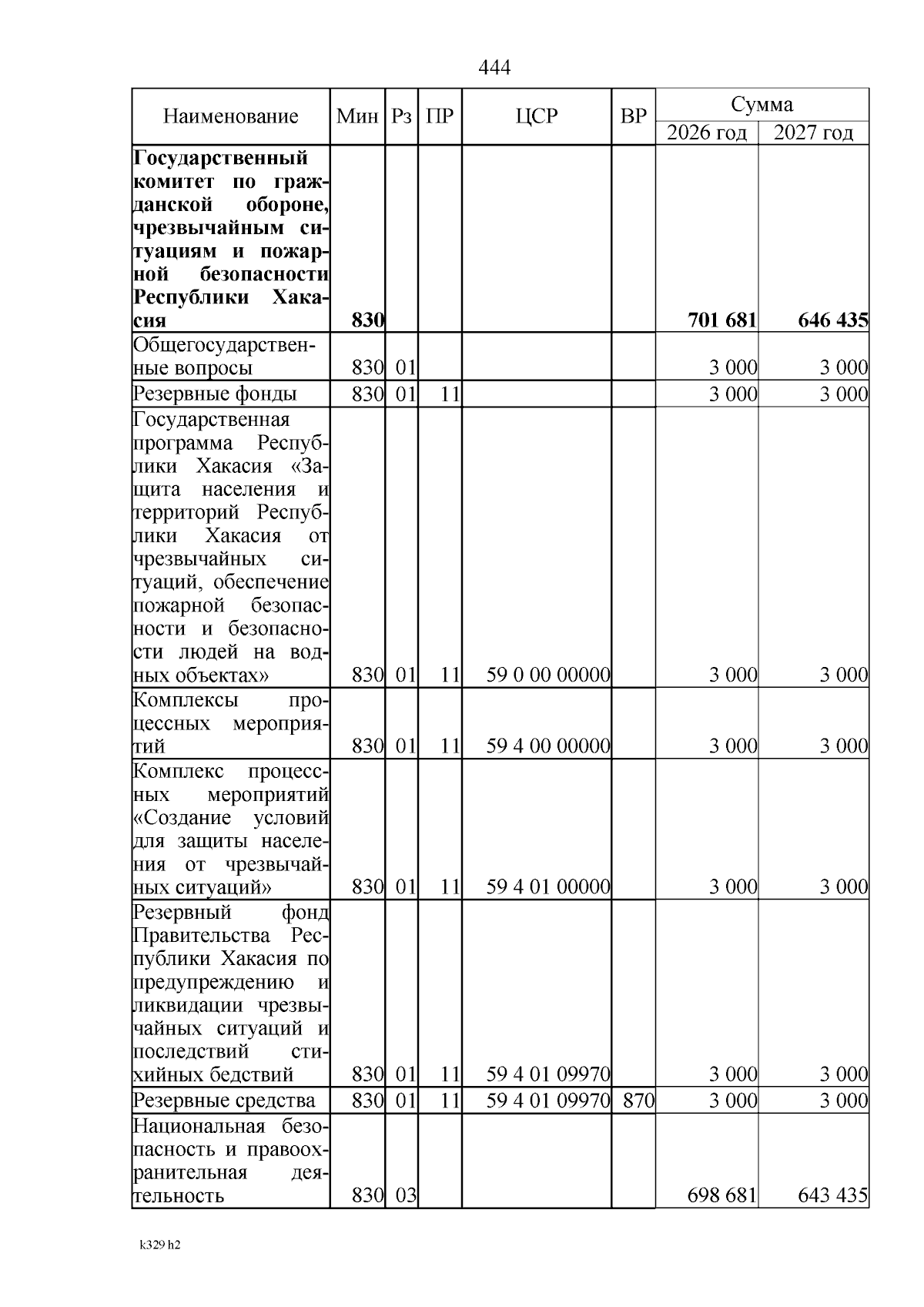 444

| Наименование | Мин | Рз | ПР | ЦСР | ВР | Сумма 2026 год | Сумма 2027 год |
|---|---|---|---|---|---|---|---|
| **Государственный комитет по гражданской обороне, чрезвычайным ситуациям и пожарной безопасности Республики Хакасия** | **830** | | | | | **701 681** | **646 435** |
| Общегосударственные вопросы | 830 | 01 | | | | 3 000 | 3 000 |
| Резервные фонды | 830 | 01 | 11 | | | 3 000 | 3 000 |
| Государственная программа Республики Хакасия «Защита населения и территорий Республики Хакасия от чрезвычайных ситуаций, обеспечение пожарной безопасности и безопасности людей на водных объектах» | 830 | 01 | 11 | 59 0 00 00000 | | 3 000 | 3 000 |
| Комплексы процессных мероприятий | 830 | 01 | 11 | 59 4 00 00000 | | 3 000 | 3 000 |
| Комплекс процессных мероприятий «Создание условий для защиты населения от чрезвычайных ситуаций» | 830 | 01 | 11 | 59 4 01 00000 | | 3 000 | 3 000 |
| Резервный фонд Правительства Республики Хакасия по предупреждению и ликвидации чрезвычайных ситуаций и последствий стихийных бедствий | 830 | 01 | 11 | 59 4 01 09970 | | 3 000 | 3 000 |
| Резервные средства | 830 | 01 | 11 | 59 4 01 09970 | 870 | 3 000 | 3 000 |
| Национальная безопасность и правоохранительная деятельность | 830 | 03 | | | | 698 681 | 643 435 |

k329 h2